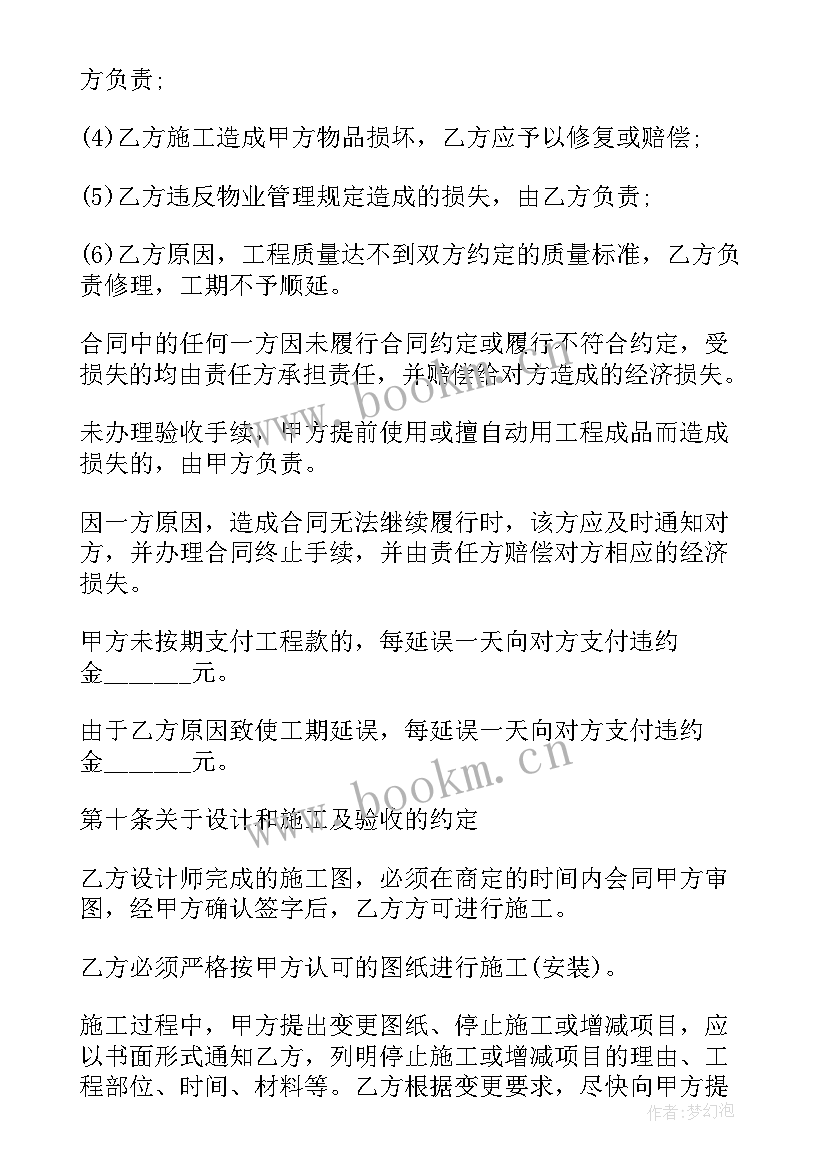 方负责;

(4)乙方施工造成甲方物品损坏，乙方应予以修复或赔偿;

(5)乙方违反物业管理规定造成的损失，由乙方负责;

(6)乙方原因，工程质量达不到双方约定的质量标准，乙方负责修理，工期不予顺延。

合同中的任何一方因未履行合同约定或履行不符合约定，受损失的均由责任方承担责任，并赔偿给对方造成的经济损失。

未办理验收手续，甲方提前使用或擅自动用工程成品而造成损失的，由甲方负责。

因一方原因，造成合同无法继续履行时，该方应及时通知对方，并办理合同终止手续，并由责任方赔偿对方相应的经济损失。

甲方未按期支付工程款的，每延误一天向对方支付违约金_______元。

由于乙方原因致使工期延误，每延误一天向对方支付违约金_______元。

第十条关于设计和施工及验收的约定

乙方设计师完成的施工图，必须在商定的时间内会同甲方审图，经甲方确认签字后，乙方方可进行施工。

乙方必须严格按甲方认可的图纸进行施工(安装)。

施工过程中，甲方提出变更图纸、停止施工或增减项目，应以书面形式通知乙方，列明停止施工或增减项目的理由、工程部位、时间、材料等。乙方根据变更要求，尽快向甲方提

www.bookm.cn
www.bookm.cn
作者:梦幻泡